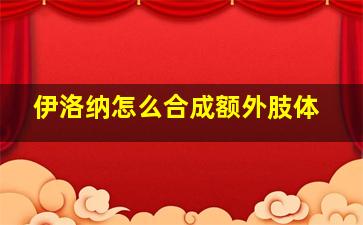 伊洛纳怎么合成额外肢体